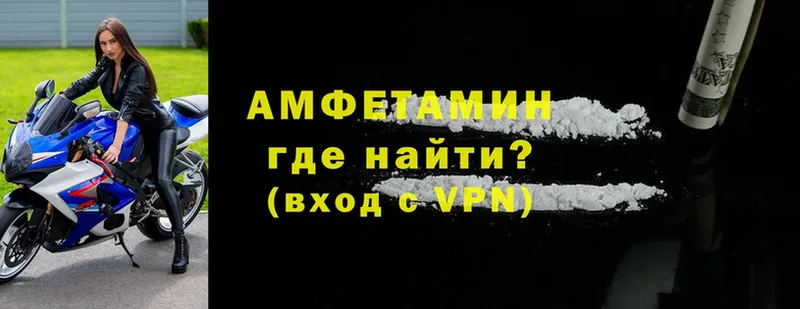 АМФЕТАМИН
где найти?
(вход с VPN)